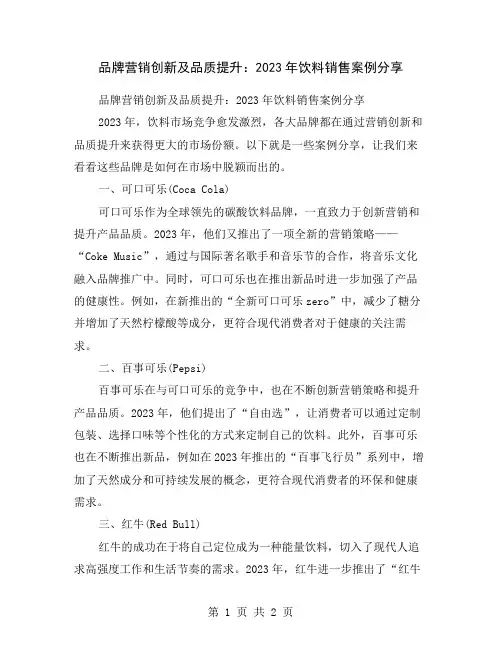 品牌营销创新及品质提升：2023年饮料销售案例分享

品牌营销创新及品质提升：2023年饮料销售案例分享

2023年，饮料市场竞争愈发激烈，各大品牌都在通过营销创新和品质提升来获得更大的市场份额。以下就是一些案例分享，让我们来看看这些品牌是如何在市场中脱颖而出的。

一、可口可乐(Coca Cola)

可口可乐作为全球领先的碳酸饮料品牌，一直致力于创新营销和提升产品品质。2023年，他们又推出了一项全新的营销策略——“Coke Music”，通过与国际著名歌手和音乐节的合作，将音乐文化融入品牌推广中。同时，可口可乐也在推出新品时进一步加强了产品的健康性。例如，在新推出的“全新可口可乐zero”中，减少了糖分并增加了天然柠檬酸等成分，更符合现代消费者对于健康的关注需求。

二、百事可乐(Pepsi)

百事可乐在与可口可乐的竞争中，也在不断创新营销策略和提升产品品质。2023年，他们提出了“自由选”，让消费者可以通过定制包装、选择口味等个性化的方式来定制自己的饮料。此外，百事可乐也在不断推出新品，例如在2023年推出的“百事飞行员”系列中，增加了天然成分和可持续发展的概念，更符合现代消费者的环保和健康需求。

三、红牛(Red Bull)

红牛的成功在于将自己定位成为一种能量饮料，切入了现代人追求高强度工作和生活节奏的需求。2023年，红牛进一步推出了“红牛

第 1 页 共 2 页